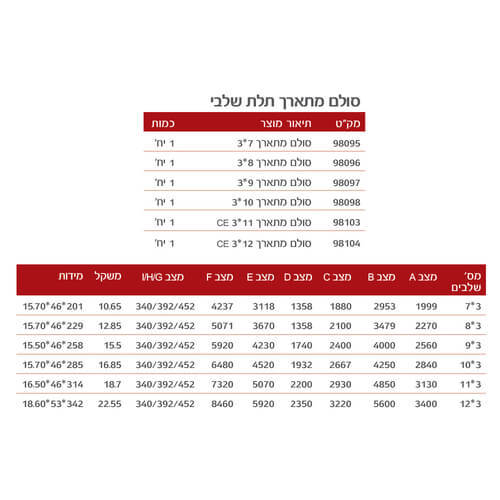 סולם מתארך תלת שלבי

| מק"ט | תיאור מוצר | כמות |
|---|---|---|
| 98095 | סולם מתארך 7*3 | 1 יח' |
| 98096 | סולם מתארך 8*3 | 1 יח' |
| 98097 | סולם מתארך 9*3 | 1 יח' |
| 98098 | סולם מתארך 10*3 | 1 יח' |
| 98103 | סולם מתארך 11*3 CE | 1 יח' |
| 98104 | סולם מתארך 12*3 CE | 1 יח' |

| מס' שלבים | מצב A | מצב B | מצב C | מצב D | מצב E | מצב F | מצב I/H/G | משקל | מידות |
|---|---|---|---|---|---|---|---|---|---|
| 7*3 | 1999 | 2953 | 1880 | 1358 | 3118 | 4237 | 340/392/452 | 10.65 | 15.70*46*201 |
| 8*3 | 2270 | 3479 | 2100 | 1358 | 3670 | 5071 | 340/392/452 | 12.85 | 15.70*46*229 |
| 9*3 | 2560 | 4000 | 2400 | 1740 | 4230 | 5920 | 340/392/452 | 15.5 | 15.50*46*258 |
| 10*3 | 2840 | 4250 | 2667 | 1932 | 4520 | 6480 | 340/392/452 | 16.85 | 15.70*46*285 |
| 11*3 | 3130 | 4850 | 2930 | 2200 | 5070 | 7320 | 340/392/452 | 18.7 | 16.50*46*314 |
| 12*3 | 3400 | 5600 | 3220 | 2350 | 5920 | 8460 | 340/392/452 | 22.55 | 18.60*53*342 |